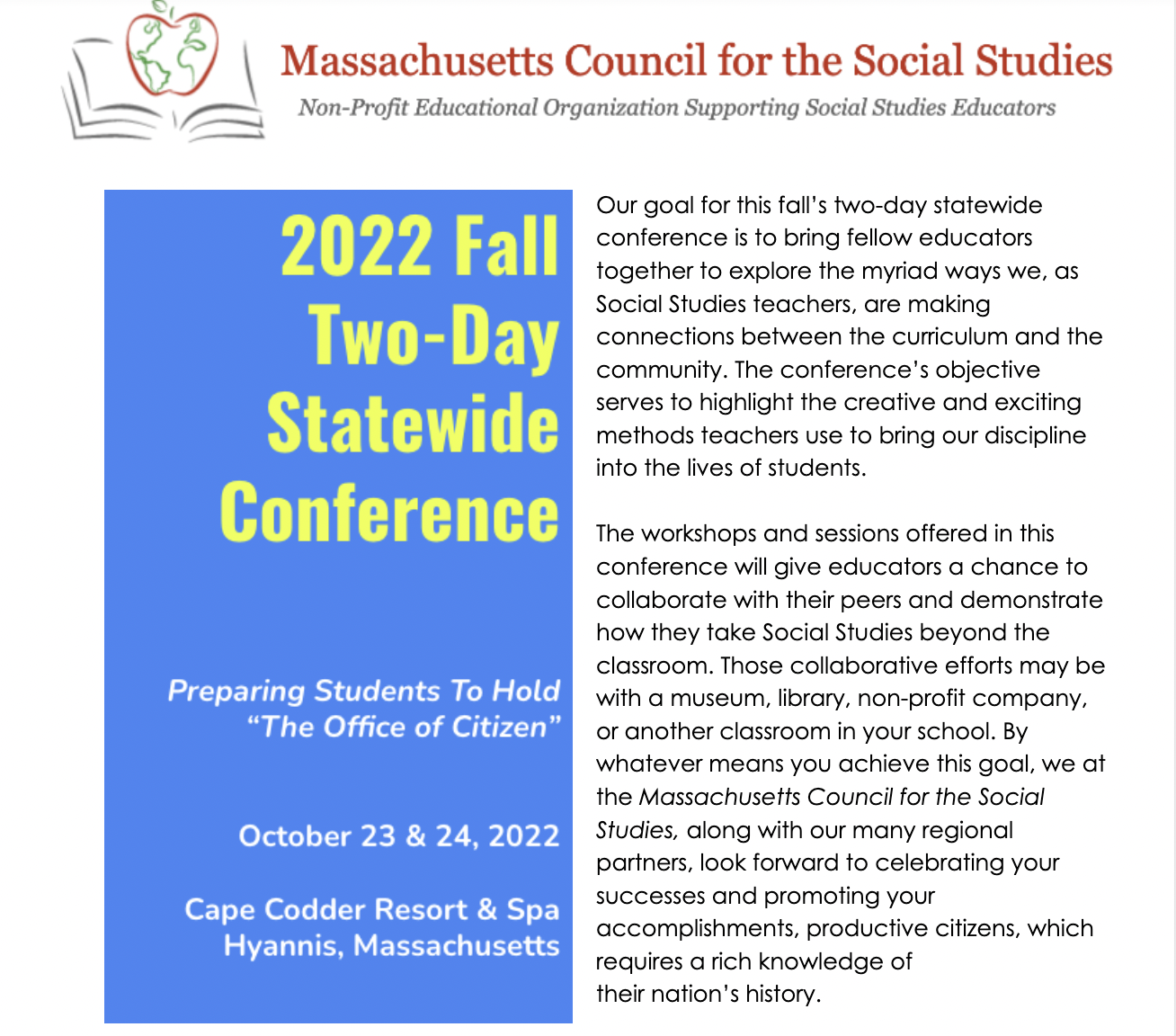 Massachusetts Council for the Social Studies

Non-Profit Educational Organization Supporting Social Studies Educators

2022 Fall Two-Day Statewide Conference

Preparing Students To Hold "The Office of Citizen"

October 23 & 24, 2022

Cape Codder Resort & Spa
Hyannis, Massachusetts

Our goal for this fall's two-day statewide conference is to bring fellow educators together to explore the myriad ways we, as Social Studies teachers, are making connections between the curriculum and the community. The conference's objective serves to highlight the creative and exciting methods teachers use to bring our discipline into the lives of students.

The workshops and sessions offered in this conference will give educators a chance to collaborate with their peers and demonstrate how they take Social Studies beyond the classroom. Those collaborative efforts may be with a museum, library, non-profit company, or another classroom in your school. By whatever means you achieve this goal, we at the Massachusetts Council for the Social Studies, along with our many regional partners, look forward to celebrating your successes and promoting your accomplishments, productive citizens, which requires a rich knowledge of their nation's history.